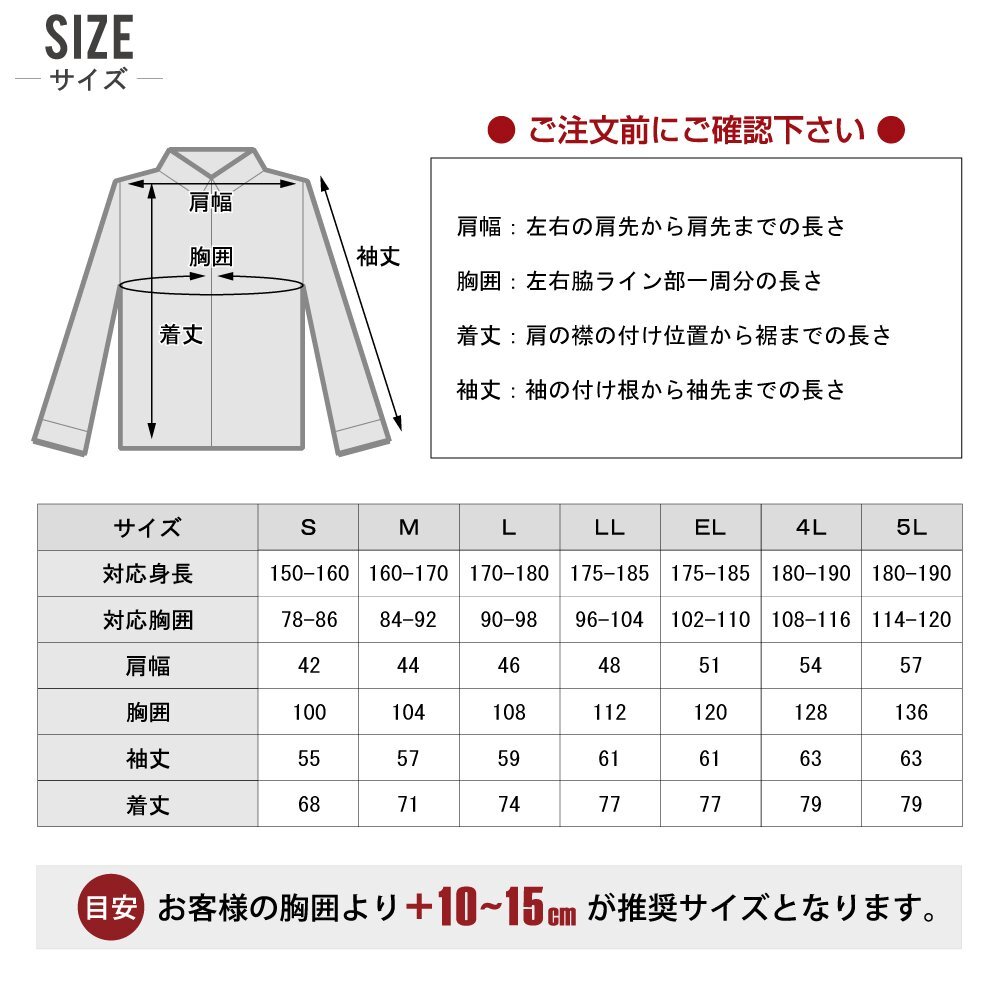 SIZE
サイズ

肩幅
胸囲
着丈
袖丈

● ご注文前にご確認下さい ●

肩幅：左右の肩先から肩先までの長さ

胸囲：左右脇ライン部一周分の長さ

着丈：肩の襟の付け位置から裾までの長さ

袖丈：袖の付け根から袖先までの長さ

| サイズ | S | M | L | LL | EL | 4L | 5L |
|---|---|---|---|---|---|---|---|
| 対応身長 | 150-160 | 160-170 | 170-180 | 175-185 | 175-185 | 180-190 | 180-190 |
| 対応胸囲 | 78-86 | 84-92 | 90-98 | 96-104 | 102-110 | 108-116 | 114-120 |
| 肩幅 | 42 | 44 | 46 | 48 | 51 | 54 | 57 |
| 胸囲 | 100 | 104 | 108 | 112 | 120 | 128 | 136 |
| 袖丈 | 55 | 57 | 59 | 61 | 61 | 63 | 63 |
| 着丈 | 68 | 71 | 74 | 77 | 77 | 79 | 79 |

目安 お客様の胸囲より＋10~15cm が推奨サイズとなります。